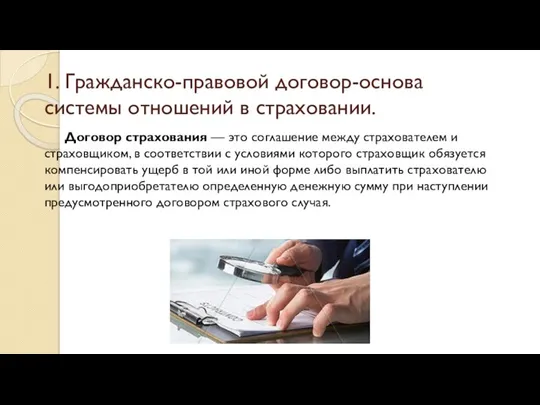 1. Гражданско-правовой договор-основа системы отношений в страховании.

Договор страхования — это соглашение между страхователем и страховщиком, в соответствии с условиями которого страховщик обязуется компенсировать ущерб в той или иной форме либо выплатить страхователю или выгодоприобретателю определенную денежную сумму при наступлении предусмотренного договором страхового случая.